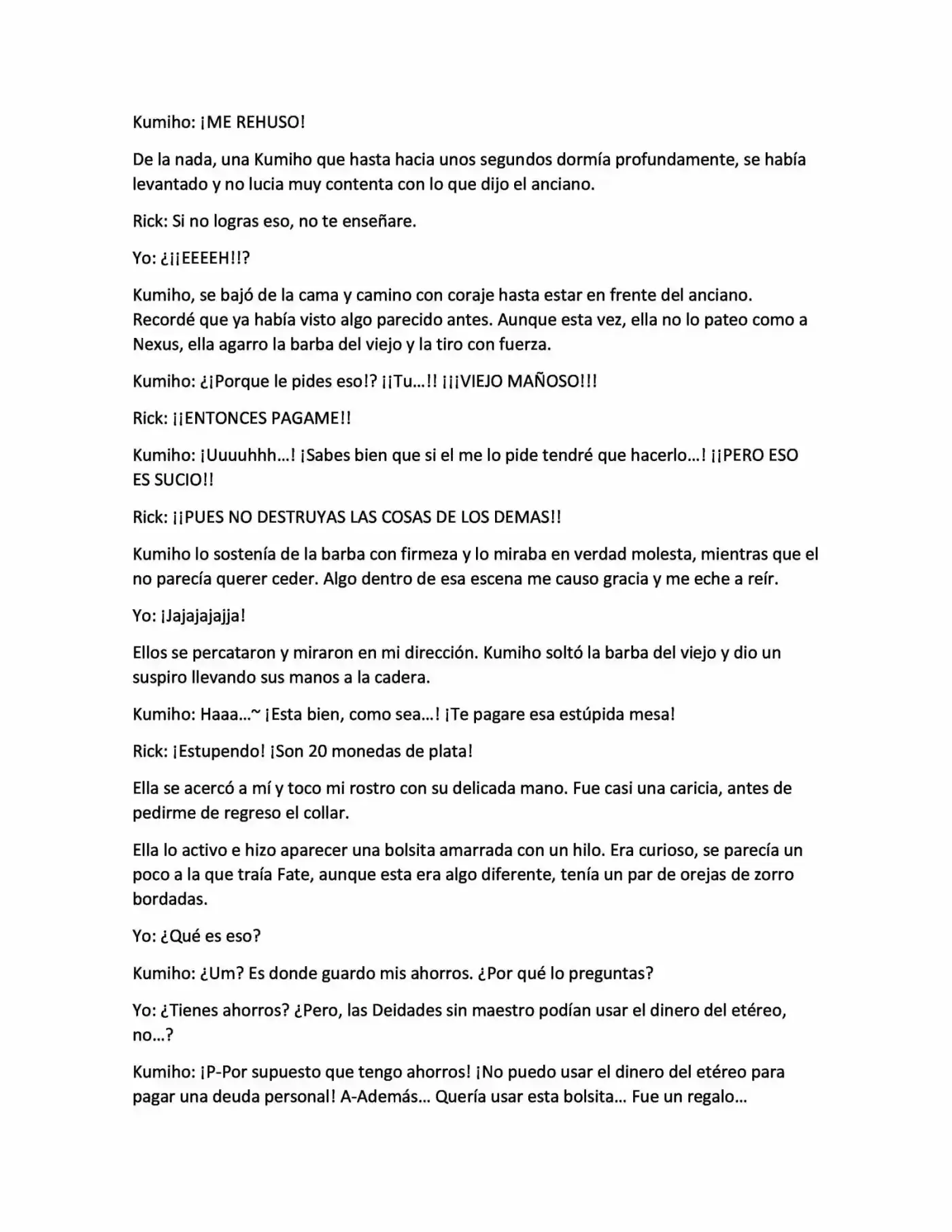 Kumiho: ¡ME REHUSO!

De la nada, una Kumiho que hasta hacia unos segundos dormía profundamente, se había levantado y no lucia muy contenta con lo que dijo el anciano.

Rick: Si no logras eso, no te enseñare.

Yo: ¿¡¡EEEEH!!?

Kumiho, se bajó de la cama y camino con coraje hasta estar en frente del anciano. Recordé que ya había visto algo parecido antes. Aunque esta vez, ella no lo pateo como a Nexus, ella agarro la barba del viejo y la tiro con fuerza.

Kumiho: ¿¡Porque le pides eso!? ¡¡Tu…!! ¡¡¡VIEJO MAÑOSO!!!

Rick: ¡¡ENTONCES PAGAME!!

Kumiho: ¡Uuuuhhh…! ¡Sabes bien que si el me lo pide tendré que hacerlo…! ¡¡PERO ESO ES SUCIO!!

Rick: ¡¡PUES NO DESTRUYAS LAS COSAS DE LOS DEMAS!!

Kumiho lo sostenía de la barba con firmeza y lo miraba en verdad molesta, mientras que el no parecía querer ceder. Algo dentro de esa escena me causo gracia y me eche a reír.

Yo: ¡Jajajajajja!

Ellos se percataron y miraron en mi dirección. Kumiho soltó la barba del viejo y dio un suspiro llevando sus manos a la cadera.

Kumiho: Haaa…~ ¡Esta bien, como sea…! ¡Te pagare esa estúpida mesa!

Rick: ¡Estupendo! ¡Son 20 monedas de plata!

Ella se acercó a mí y toco mi rostro con su delicada mano. Fue casi una caricia, antes de pedirme de regreso el collar.

Ella lo activo e hizo aparecer una bolsita amarrada con un hilo. Era curioso, se parecía un poco a la que traía Fate, aunque esta era algo diferente, tenía un par de orejas de zorro bordadas.

Yo: ¿Qué es eso?

Kumiho: ¿Um? Es donde guardo mis ahorros. ¿Por qué lo preguntas?

Yo: ¿Tienes ahorros? ¿Pero, las Deidades sin maestro podían usar el dinero del etéreo, no…?

Kumiho: ¡P-Por supuesto que tengo ahorros! ¡No puedo usar el dinero del etéreo para pagar una deuda personal! A-Además… Quería usar esta bolsita… Fue un regalo…